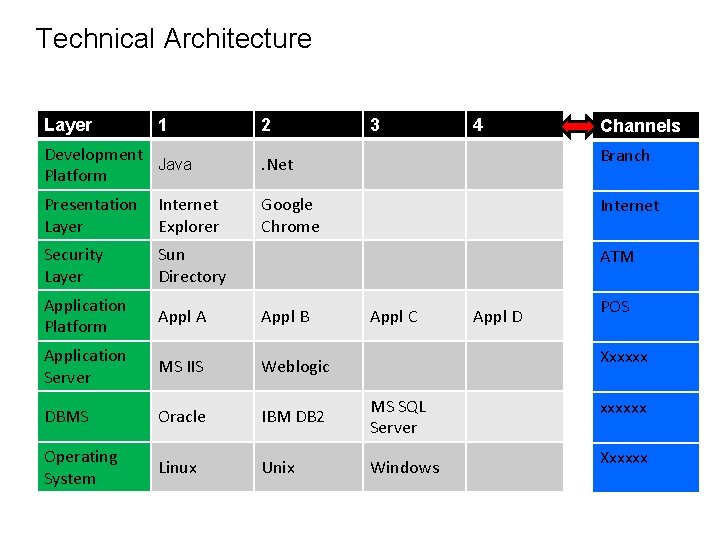 Technical Architecture

| Layer | 1 | 2 | 3 | 4 |
|---|---|---|---|---|
| Development Platform | Java | .Net | | |
| Presentation Layer | Internet Explorer | Google Chrome | | |
| Security Layer | Sun Directory | | | |
| Application Platform | Appl A | Appl B | Appl C | Appl D |
| Application Server | MS IIS | Weblogic | | |
| DBMS | Oracle | IBM DB2 | MS SQL Server | |
| Operating System | Linux | Unix | Windows | |

| Channels |
|---|
| Branch |
| Internet |
| ATM |
| POS |
| Xxxxxx |
| xxxxxx |
| Xxxxxx |